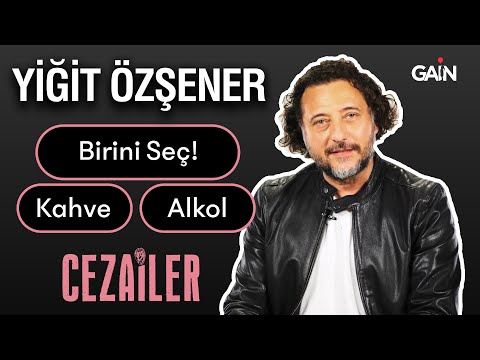 YİĞİT ÖZŞENER

GAİN

Birini Seç!

Kahve

Alkol

CEZAİLER